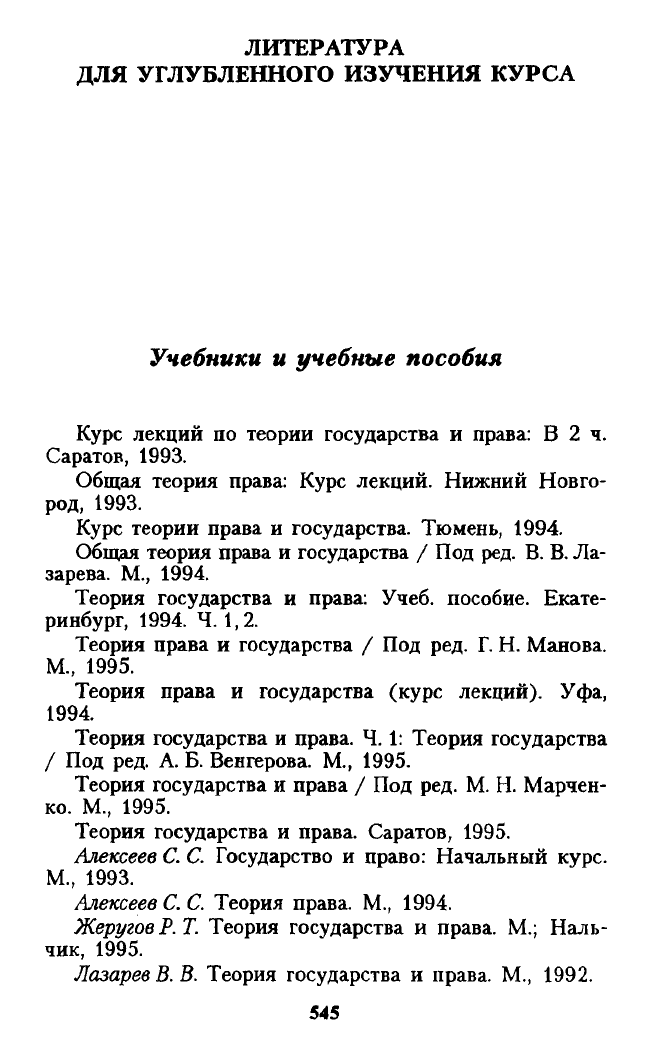 ЛИТЕРАТУРА
ДЛЯ УГЛУБЛЕННОГО ИЗУЧЕНИЯ КУРСА

Учебники и учебные пособия

Курс лекций по теории государства и права: В 2 ч. Саратов, 1993.

Общая теория права: Курс лекций. Нижний Новгород, 1993.

Курс теории права и государства. Тюмень, 1994.

Общая теория права и государства / Под ред. В. В. Лазарева. М., 1994.

Теория государства и права: Учеб. пособие. Екатеринбург, 1994. Ч. 1, 2.

Теория права и государства / Под ред. Г. Н. Манова. М., 1995.

Теория права и государства (курс лекций). Уфа, 1994.

Теория государства и права. Ч. 1: Теория государства / Под ред. А. Б. Венгерова. М., 1995.

Теория государства и права / Под ред. М. Н. Марченко. М., 1995.

Теория государства и права. Саратов, 1995.

Алексеев С. С. Государство и право: Начальный курс. М., 1993.

Алексеев С. С. Теория права. М., 1994.

Жеругов Р. Т. Теория государства и права. М.; Нальчик, 1995.

Лазарев В. В. Теория государства и права. М., 1992.

545